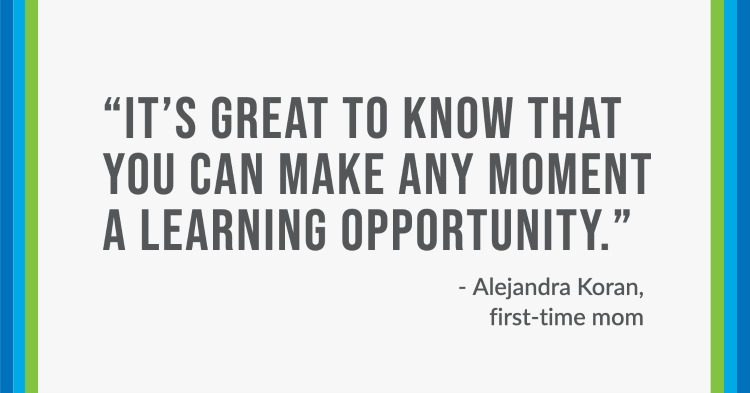 “IT’S GREAT TO KNOW THAT YOU CAN MAKE ANY MOMENT A LEARNING OPPORTUNITY.”

- Alejandra Koran,
first-time mom